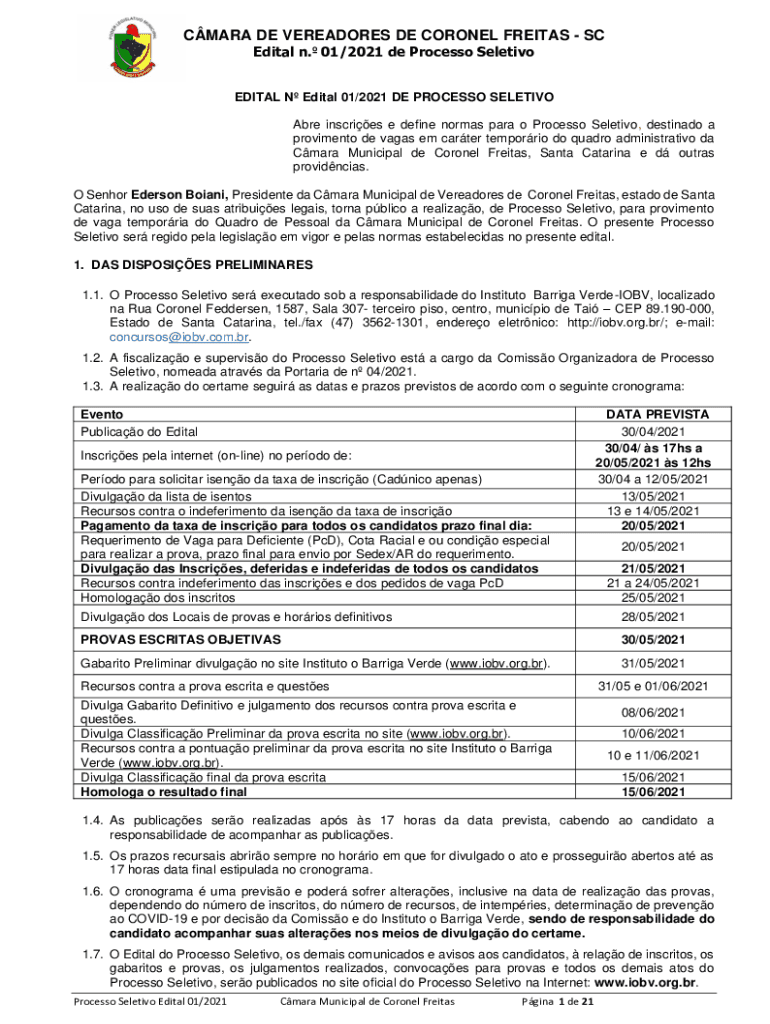 CÂMARA DE VEREADORES DE CORONEL FREITAS - SC
Edital n.º 01/2021 de Processo Seletivo

EDITAL Nº Edital 01/2021 DE PROCESSO SELETIVO

Abre inscrições e define normas para o Processo Seletivo, destinado a provimento de vagas em caráter temporário do quadro administrativo da Câmara Municipal de Coronel Freitas, Santa Catarina e dá outras providências.

O Senhor Ederson Boiani, Presidente da Câmara Municipal de Vereadores de Coronel Freitas, estado de Santa Catarina, no uso de suas atribuições legais, torna público a realização, de Processo Seletivo, para provimento de vaga temporária do Quadro de Pessoal da Câmara Municipal de Coronel Freitas. O presente Processo Seletivo será regido pela legislação em vigor e pelas normas estabelecidas no presente edital.

1. DAS DISPOSIÇÕES PRELIMINARES

1.1. O Processo Seletivo será executado sob a responsabilidade do Instituto Barriga Verde-IOBV, localizado na Rua Coronel Feddersen, 1587, Sala 307- terceiro piso, centro, município de Taió – CEP 89.190-000, Estado de Santa Catarina, tel./fax (47) 3562-1301, endereço eletrônico: http://iobv.org.br/; e-mail: concursos@iobv.com.br.

1.2. A fiscalização e supervisão do Processo Seletivo está a cargo da Comissão Organizadora de Processo Seletivo, nomeada através da Portaria de nº 04/2021.
1.3. A realização do certame seguirá as datas e prazos previstos de acordo com o seguinte cronograma:

| Evento | DATA PREVISTA |
|---|---|
| Publicação do Edital | 30/04/2021 |
| Inscrições pela internet (on-line) no período de: | 30/04/ às 17hs a 20/05/2021 às 12hs |
| Período para solicitar isenção da taxa de inscrição (Cadúnico apenas) | 30/04 a 12/05/2021 |
| Divulgação da lista de isentos | 13/05/2021 |
| Recursos contra o indeferimento da isenção da taxa de inscrição | 13 e 14/05/2021 |
| Pagamento da taxa de inscrição para todos os candidatos prazo final dia: | 20/05/2021 |
| Requerimento de Vaga para Deficiente (PcD), Cota Racial e ou condição especial para realizar a prova, prazo final para envio por Sedex/AR do requerimento. | 20/05/2021 |
| Divulgação das Inscrições, deferidas e indeferidas de todos os candidatos | 21/05/2021 |
| Recursos contra indeferimento das inscrições e dos pedidos de vaga PcD | 21 a 24/05/2021 |
| Homologação dos inscritos | 25/05/2021 |
| Divulgação dos Locais de provas e horários definitivos | 28/05/2021 |
| PROVAS ESCRITAS OBJETIVAS | 30/05/2021 |
| Gabarito Preliminar divulgação no site Instituto o Barriga Verde (www.iobv.org.br). | 31/05/2021 |
| Recursos contra a prova escrita e questões | 31/05 e 01/06/2021 |
| Divulga Gabarito Definitivo e julgamento dos recursos contra prova escrita e questões. | 08/06/2021 |
| Divulga Classificação Preliminar da prova escrita no site (www.iobv.org.br). | 10/06/2021 |
| Recursos contra a pontuação preliminar da prova escrita no site Instituto o Barriga Verde (www.iobv.org.br). | 10 e 11/06/2021 |
| Divulga Classificação final da prova escrita | 15/06/2021 |
| Homologa o resultado final | 15/06/2021 |

1.4. As publicações serão realizadas após às 17 horas da data prevista, cabendo ao candidato a responsabilidade de acompanhar as publicações.

1.5. Os prazos recursais abrirão sempre no horário em que for divulgado o ato e prosseguirão abertos até as 17 horas data final estipulada no cronograma.

1.6. O cronograma é uma previsão e poderá sofrer alterações, inclusive na data de realização das provas, dependendo do número de inscritos, do número de recursos, de intempéries, determinação de prevenção ao COVID-19 e por decisão da Comissão e do Instituto o Barriga Verde, sendo de responsabilidade do candidato acompanhar suas alterações nos meios de divulgação do certame.

1.7. O Edital do Processo Seletivo, os demais comunicados e avisos aos candidatos, à relação de inscritos, os gabaritos e provas, os julgamentos realizados, convocações para provas e todos os demais atos do Processo Seletivo, serão publicados no site oficial do Processo Seletivo na Internet: www.iobv.org.br.

Processo Seletivo Edital 01/2021    Câmara Municipal de Coronel Freitas    Página 1 de 21